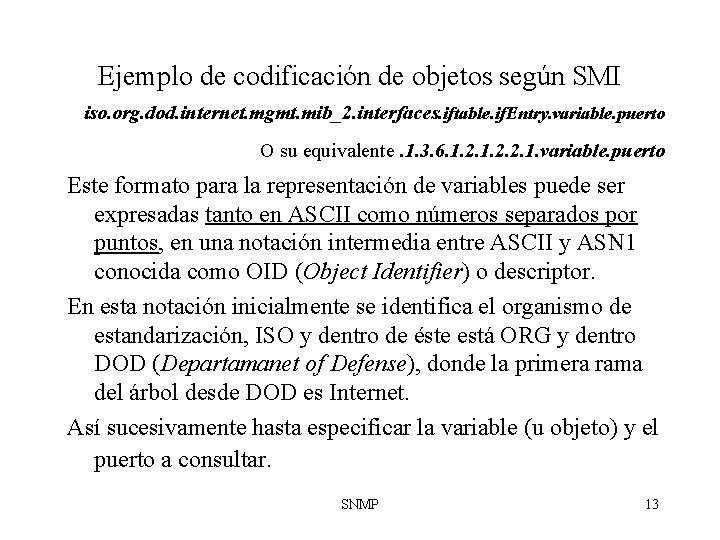 Ejemplo de codificación de objetos según SMI

iso.org.dod.internet.mgmt.mib_2.interfaces.iftable.ifEntry.variable.puerto

O su equivalente .1.3.6.1.2.1.2.2.1.variable.puerto

Este formato para la representación de variables puede ser expresadas tanto en ASCII como números separados por puntos, en una notación intermedia entre ASCII y ASN1 conocida como OID (Object Identifier) o descriptor.

En esta notación inicialmente se identifica el organismo de estandarización, ISO y dentro de éste está ORG y dentro DOD (Departamanet of Defense), donde la primera rama del árbol desde DOD es Internet.

Así sucesivamente hasta especificar la variable (u objeto) y el puerto a consultar.

SNMP

13